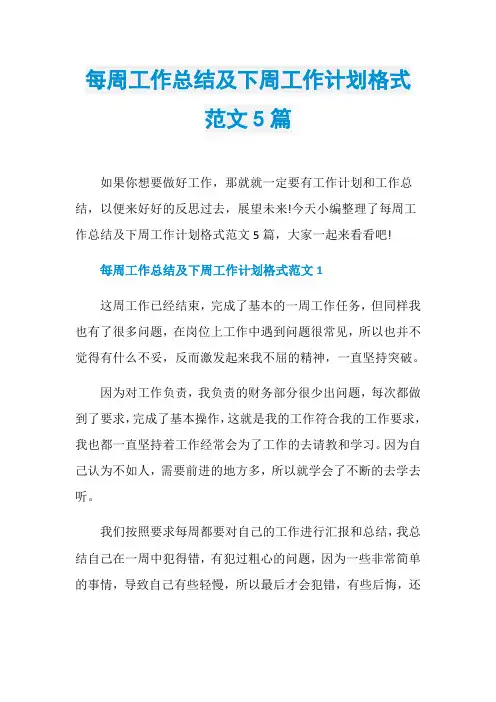 每周工作总结及下周工作计划格式范文5篇

如果你想要做好工作，那就就一定要有工作计划和工作总结，以便来好好的反思过去，展望未来!今天小编整理了每周工作总结及下周工作计划格式范文5篇，大家一起来看看吧!

每周工作总结及下周工作计划格式范文1

这周工作已经结束，完成了基本的一周工作任务，但同样我也有了很多问题，在岗位上工作中遇到问题很常见，所以也并不觉得有什么不妥，反而激发起来我不屈的精神，一直坚持突破。

因为对工作负责，我负责的财务部分很少出问题，每次都做到了要求，完成了基本操作，这就是我的工作符合我的工作要求，我也都一直坚持着工作经常会为了工作的去请教和学习。因为自己认为不如人，需要前进的地方多，所以就学会了不断的去学去听。

我们按照要求每周都要对自己的工作进行汇报和总结，我总结自己在一周中犯得错，有犯过粗心的问题，因为一些非常简单的事情，导致自己有些轻慢，所以最后才会犯错，有些后悔，还